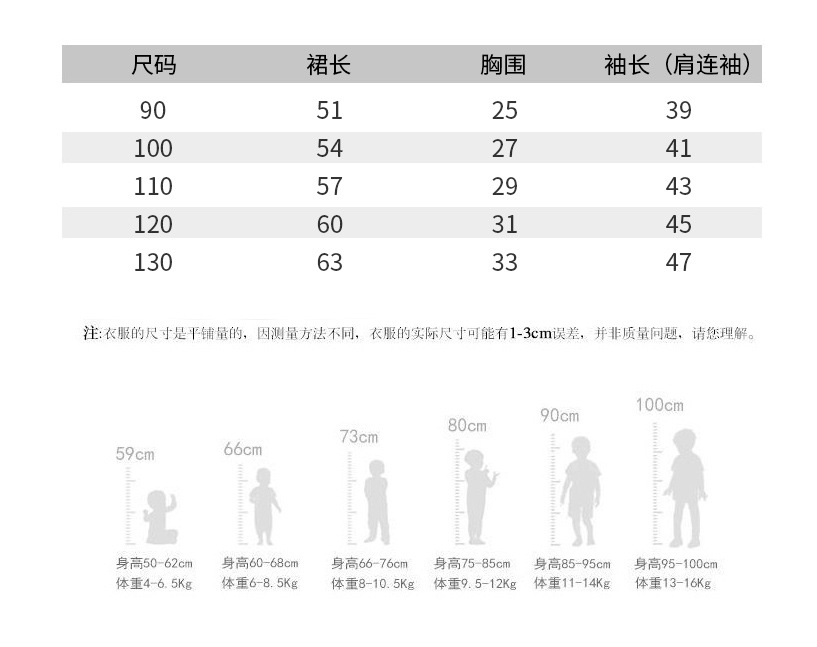 | 尺码 | 裙长 | 胸围 | 袖长（肩连袖） |
|---|---|---|---|
| 90 | 51 | 25 | 39 |
| 100 | 54 | 27 | 41 |
| 110 | 57 | 29 | 43 |
| 120 | 60 | 31 | 45 |
| 130 | 63 | 33 | 47 |

注:衣服的尺寸是平铺量的，因测量方法不同，衣服的实际尺寸可能有1-3cm误差，并非质量问题，请您理解。

59cm
身高50-62cm
体重4-6.5Kg

66cm
身高60-68cm
体重6-8.5Kg

73cm
身高66-76cm
体重8-10.5Kg

80cm
身高75-85cm
体重9.5-12Kg

90cm
身高85-95cm
体重11-14Kg

100cm
身高95-100cm
体重13-16Kg